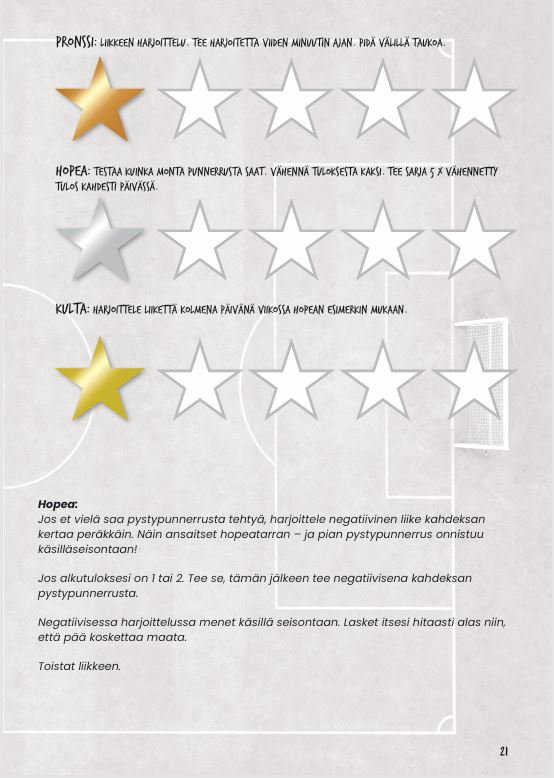 PRONSSI: LIIKKEEN HARJOITTELU. TEE HARJOITETTA VIIDEN MINUUTIN AJAN. PIDÄ VÄLILLÄ TAUKOA.

HOPEA: TESTAA KUINKA MONTA PUNNERRUSTA SAAT. VÄHENNÄ TULOKSESTA KAKSI. TEE SARJA 5 X VÄHENNETTY TULOS KAHDESTI PÄIVÄSSÄ.

KULTA: HARJOITTELE LIIKETTÄ KOLMENA PÄIVÄNÄ VIIKOSSA HOPEAN ESIMERKIN MUKAAN.

Hopea:
Jos et vielä saa pystypunnerrusta tehtyä, harjoittele negatiivinen liike kahdeksan kertaa peräkkäin. Näin ansaitset hopeatarran – ja pian pystypunnerrus onnistuu käsilläseisontaan!

Jos alkutuloksesi on 1 tai 2. Tee se, tämän jälkeen tee negatiivisena kahdeksan pystypunnerrusta.

Negatiivisessa harjoittelussa menet käsillä seisontaan. Lasket itsesi hitaasti alas niin, että pää koskettaa maata.

Toistat liikkeen.

21